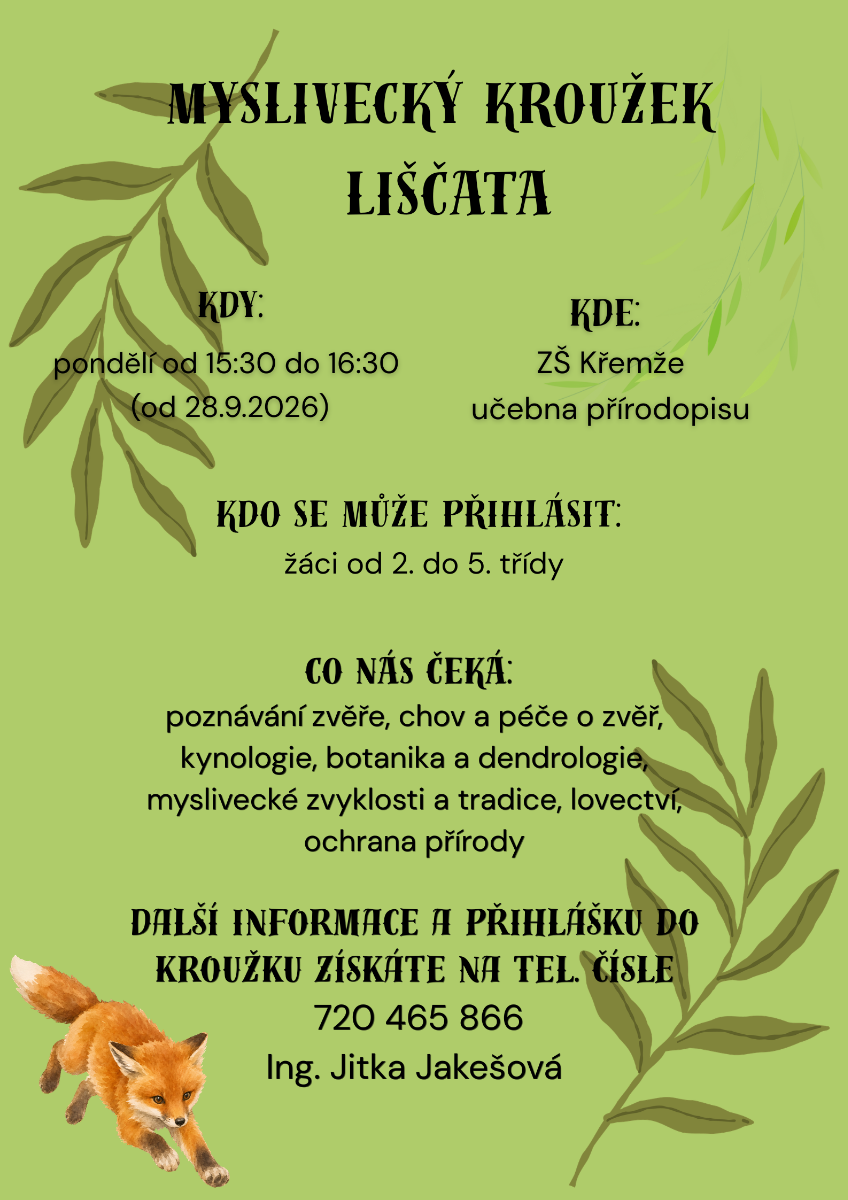 MYSLIVECKÝ KROUŽEK
LIŠČATA

KDY:
pondělí od 15:30 do 16:30
(od 28.9.2026)

KDE:
ZŠ Křemže
učebna přírodopisu

KDO SE MŮŽE PŘIHLÁSIT:
žáci od 2. do 5. třídy

CO NÁS ČEKÁ:
poznávání zvěře, chov a péče o zvěř, kynologie, botanika a dendrologie, myslivecké zvyklosti a tradice, lovectví, ochrana přírody

DALŠÍ INFORMACE A PŘIHLÁŠKU DO KROUŽKU ZÍSKÁTE NA TEL. ČÍSLE
720 465 866
Ing. Jitka Jakešová